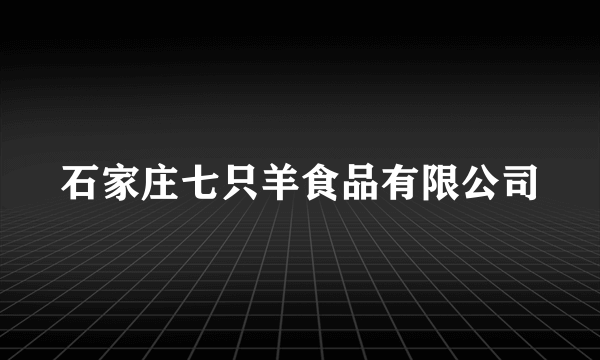 石家庄七只羊食品有限公司